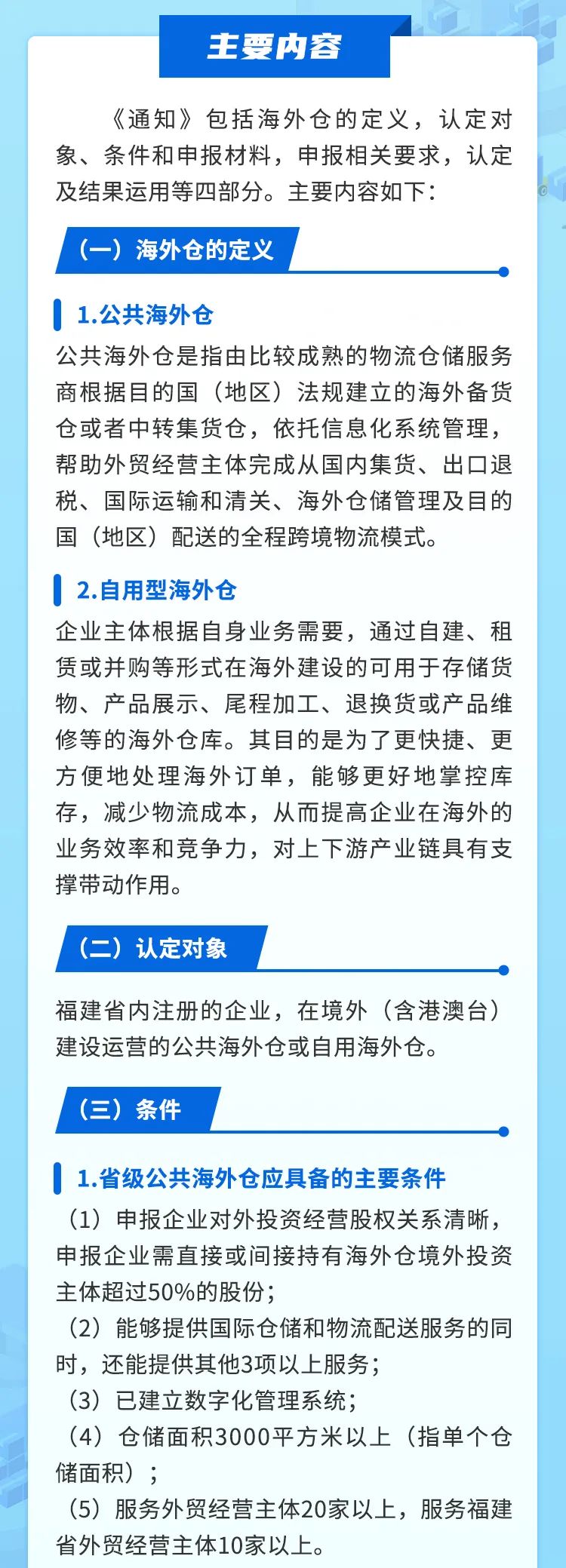 主要内容

《通知》包括海外仓的定义，认定对象、条件和申报材料，申报相关要求，认定及结果运用等四部分。主要内容如下：

（一）海外仓的定义

1.公共海外仓

公共海外仓是指由比较成熟的物流仓储服务商根据目的国（地区）法规建立的海外备货仓或者中转集货仓，依托信息化系统管理，帮助外贸经营主体完成从国内集货、出口退税、国际运输和清关、海外仓储管理及目的国（地区）配送的全程跨境物流模式。

2.自用型海外仓

企业主体根据自身业务需要，通过自建、租赁或并购等形式在海外建设的可用于存储货物、产品展示、尾程加工、退换货或产品维修等的海外仓库。其目的是为了更快捷、更方便地处理海外订单，能够更好地掌控库存，减少物流成本，从而提高企业在海外的业务效率和竞争力，对上下游产业链具有支撑带动作用。

（二）认定对象

福建省内注册的企业，在境外（含港澳台）建设运营的公共海外仓或自用海外仓。

（三）条件

1.省级公共海外仓应具备的主要条件

（1）申报企业对外投资经营股权关系清晰，申报企业需直接或间接持有海外仓境外投资主体超过50%的股份；
（2）能够提供国际仓储和物流配送服务的同时，还能提供其他3项以上服务；
（3）已建立数字化管理系统；
（4）仓储面积3000平方米以上（指单个仓储面积）；
（5）服务外贸经营主体20家以上，服务福建省外贸经营主体10家以上。